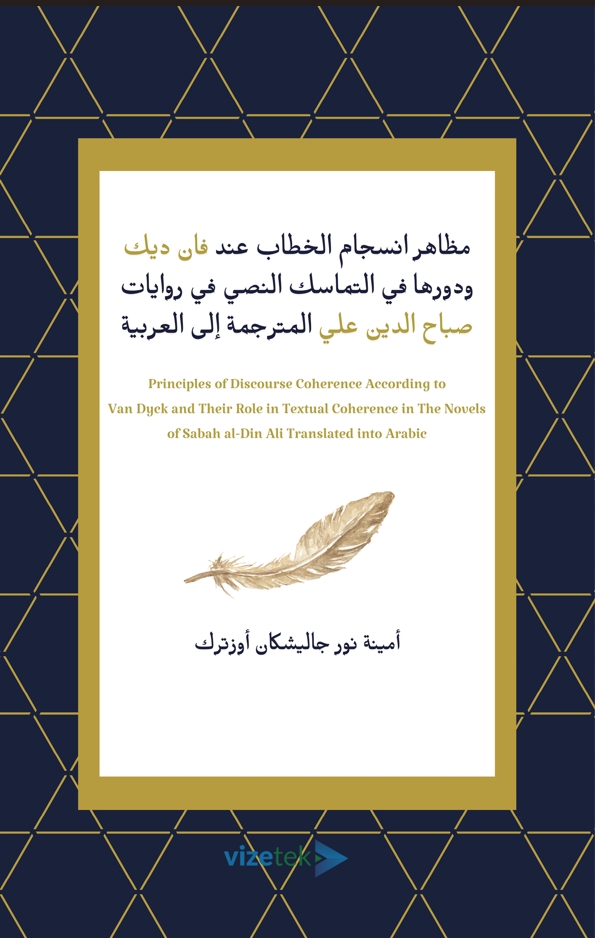 مظاهر انسجام الخطاب عند فان ديك ودورها في التماسك النصي في روايات صباح الدين علي المترجمة إلى العربية

Principles of Discourse Coherence According to Van Dyck and Their Role in Textual Coherence in The Novels of Sabah al-Din Ali Translated into Arabic

أمينة نور جاليشكان أوزترك

vizetek